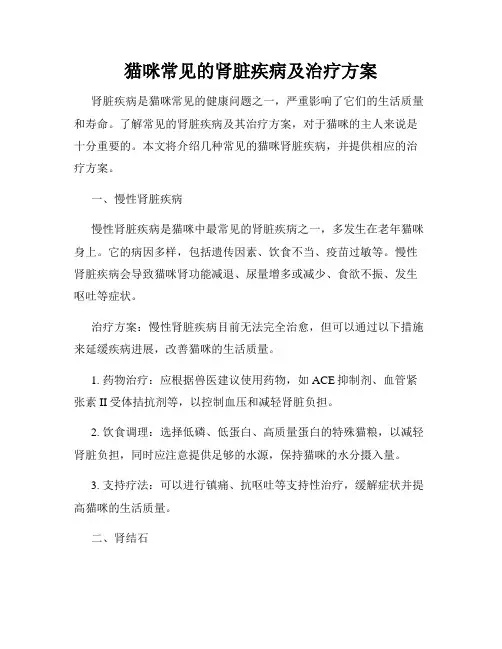 猫咪常见的肾脏疾病及治疗方案

肾脏疾病是猫咪常见的健康问题之一，严重影响了它们的生活质量和寿命。了解常见的肾脏疾病及其治疗方案，对于猫咪的主人来说是十分重要的。本文将介绍几种常见的猫咪肾脏疾病，并提供相应的治疗方案。

一、慢性肾脏疾病

慢性肾脏疾病是猫咪中最常见的肾脏疾病之一，多发生在老年猫咪身上。它的病因多样，包括遗传因素、饮食不当、疫苗过敏等。慢性肾脏疾病会导致猫咪肾功能减退、尿量增多或减少、食欲不振、发生呕吐等症状。

治疗方案：慢性肾脏疾病目前无法完全治愈，但可以通过以下措施来延缓疾病进展，改善猫咪的生活质量。

1. 药物治疗：应根据兽医建议使用药物，如 ACE 抑制剂、血管紧张素 II 受体拮抗剂等，以控制血压和减轻肾脏负担。

2. 饮食调理：选择低磷、低蛋白、高质量蛋白的特殊猫粮，以减轻肾脏负担，同时应注意提供足够的水源，保持猫咪的水分摄入量。

3. 支持疗法：可以进行镇痛、抗呕吐等支持性治疗，缓解症状并提高猫咪的生活质量。

二、肾结石